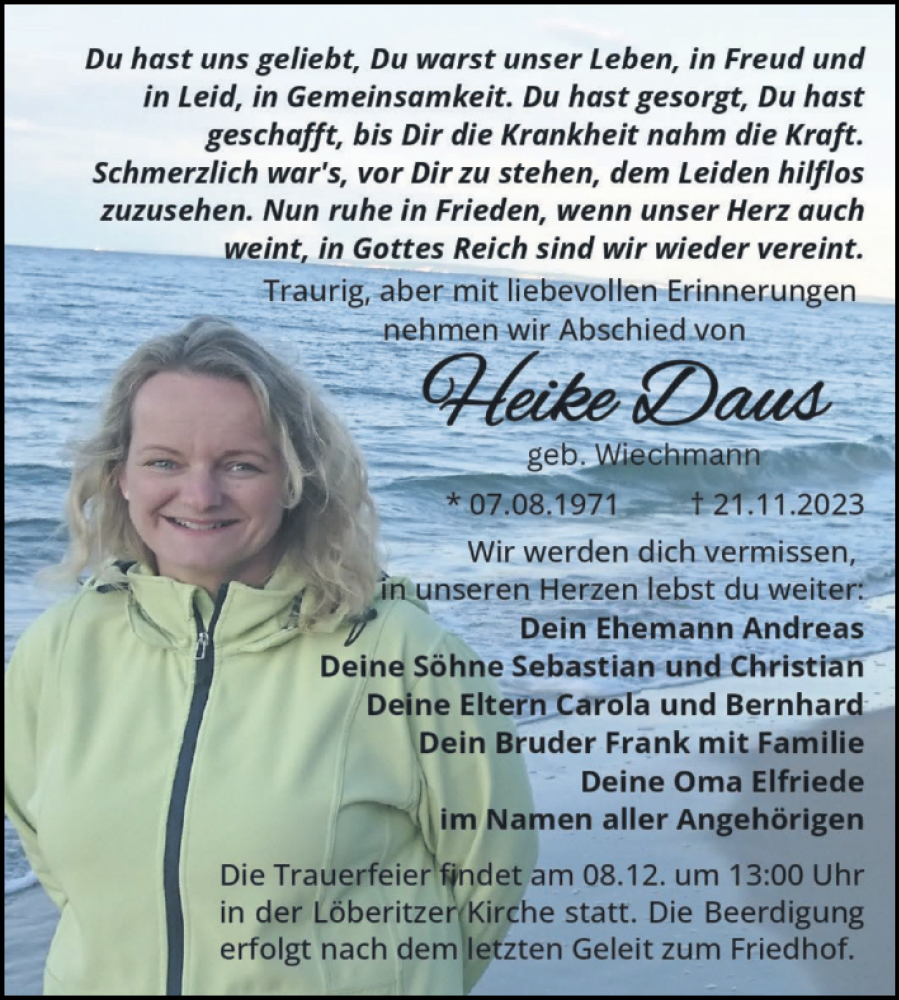 Du hast uns geliebt, Du warst unser Leben, in Freud und in Leid, in Gemeinsamkeit. Du hast gesorgt, Du hast geschafft, bis Dir die Krankheit nahm die Kraft. Schmerzlich war's, vor Dir zu stehen, dem Leiden hilflos zuzusehen. Nun ruhe in Frieden, wenn unser Herz auch weint, in Gottes Reich sind wir wieder vereint.

Traurig, aber mit liebevollen Erinnerungen nehmen wir Abschied von

Heike Daus

geb. Wiechmann

* 07.08.1971 † 21.11.2023

Wir werden dich vermissen, in unseren Herzen lebst du weiter:

Dein Ehemann Andreas
Deine Söhne Sebastian und Christian
Deine Eltern Carola und Bernhard
Dein Bruder Frank mit Familie
Deine Oma Elfriede
im Namen aller Angehörigen

Die Trauerfeier findet am 08.12. um 13:00 Uhr in der Löberitzer Kirche statt. Die Beerdigung erfolgt nach dem letzten Geleit zum Friedhof.